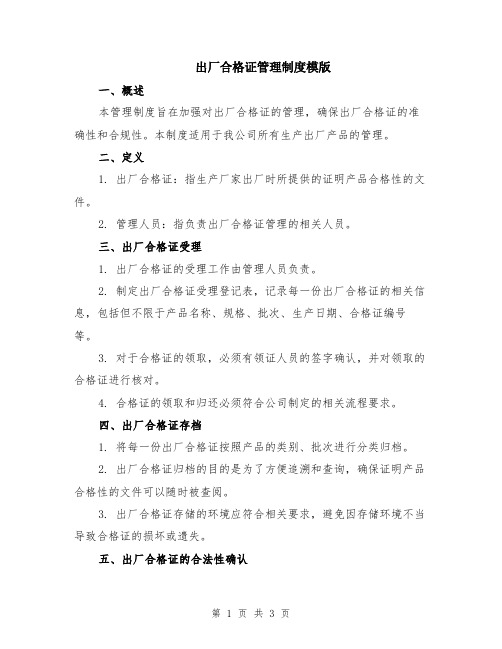 出厂合格证管理制度模版

一、概述

本管理制度旨在加强对出厂合格证的管理，确保出厂合格证的准确性和合规性。本制度适用于我公司所有生产出厂产品的管理。

二、定义

1. 出厂合格证：指生产厂家出厂时所提供的证明产品合格性的文件。

2. 管理人员：指负责出厂合格证管理的相关人员。

三、出厂合格证受理

1. 出厂合格证的受理工作由管理人员负责。

2. 制定出厂合格证受理登记表，记录每一份出厂合格证的相关信息，包括但不限于产品名称、规格、批次、生产日期、合格证编号等。

3. 对于合格证的领取，必须有领证人员的签字确认，并对领取的合格证进行核对。

4. 合格证的领取和归还必须符合公司制定的相关流程要求。

四、出厂合格证存档

1. 将每一份出厂合格证按照产品的类别、批次进行分类归档。

2. 出厂合格证归档的目的是为了方便追溯和查询，确保证明产品合格性的文件可以随时被查阅。

3. 出厂合格证存储的环境应符合相关要求，避免因存储环境不当导致合格证的损坏或遗失。

五、出厂合格证的合法性确认

第 1 页 共 3 页